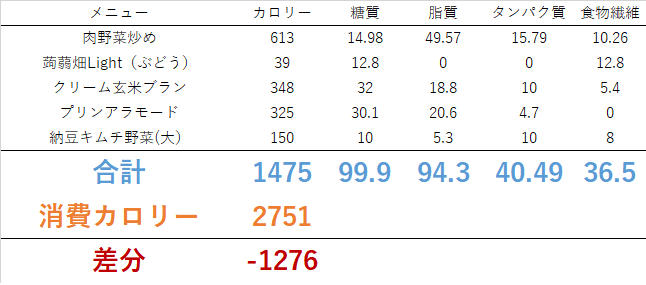 | メニュー | カロリー | 糖質 | 脂質 | タンパク質 | 食物繊維 |
|---|---|---|---|---|---|
| 肉野菜炒め | 613 | 14.98 | 49.57 | 15.79 | 10.26 |
| 蒟蒻畑Light（ぶどう） | 39 | 12.8 | 0 | 0 | 12.8 |
| クリーム玄米ブラン | 348 | 32 | 18.8 | 10 | 5.4 |
| プリンアラモード | 325 | 30.1 | 20.6 | 4.7 | 0 |
| 納豆キムチ野菜(大) | 150 | 10 | 5.3 | 10 | 8 |
| 合計 | 1475 | 99.9 | 94.3 | 40.49 | 36.5 |
| 消費カロリー | 2751 | | | | |
| 差分 | -1276 | | | | |